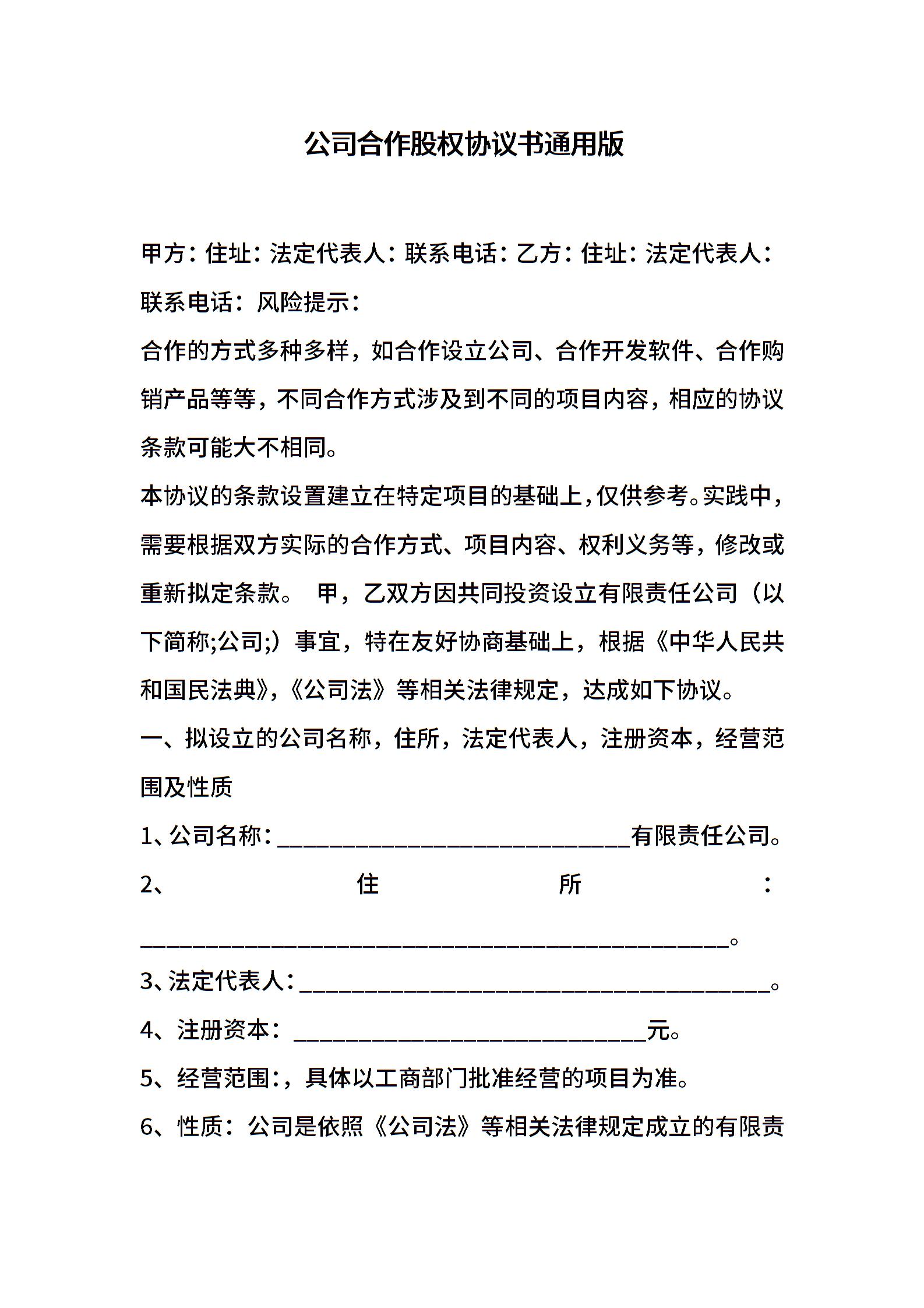 公司合作股权协议书通用版

甲方：住址：法定代表人：联系电话：乙方：住址：法定代表人：联系电话：风险提示：

合作的方式多种多样，如合作设立公司、合作开发软件、合作购销产品等等，不同合作方式涉及到不同的项目内容，相应的协议条款可能大不相同。

本协议的条款设置建立在特定项目的基础上，仅供参考。实践中，需要根据双方实际的合作方式、项目内容、权利义务等，修改或重新拟定条款。 甲，乙双方因共同投资设立有限责任公司（以下简称;公司;）事宜，特在友好协商基础上，根据《中华人民共和国民法典》，《公司法》等相关法律规定，达成如下协议。

一、拟设立的公司名称，住所，法定代表人，注册资本，经营范围及性质

1、公司名称：______________________________有限责任公司。

2、住所：__________________________________________________。

3、法定代表人：________________________________________。

4、注册资本：______________________________元。

5、经营范围：，具体以工商部门批准经营的项目为准。

6、性质：公司是依照《公司法》等相关法律规定成立的有限责